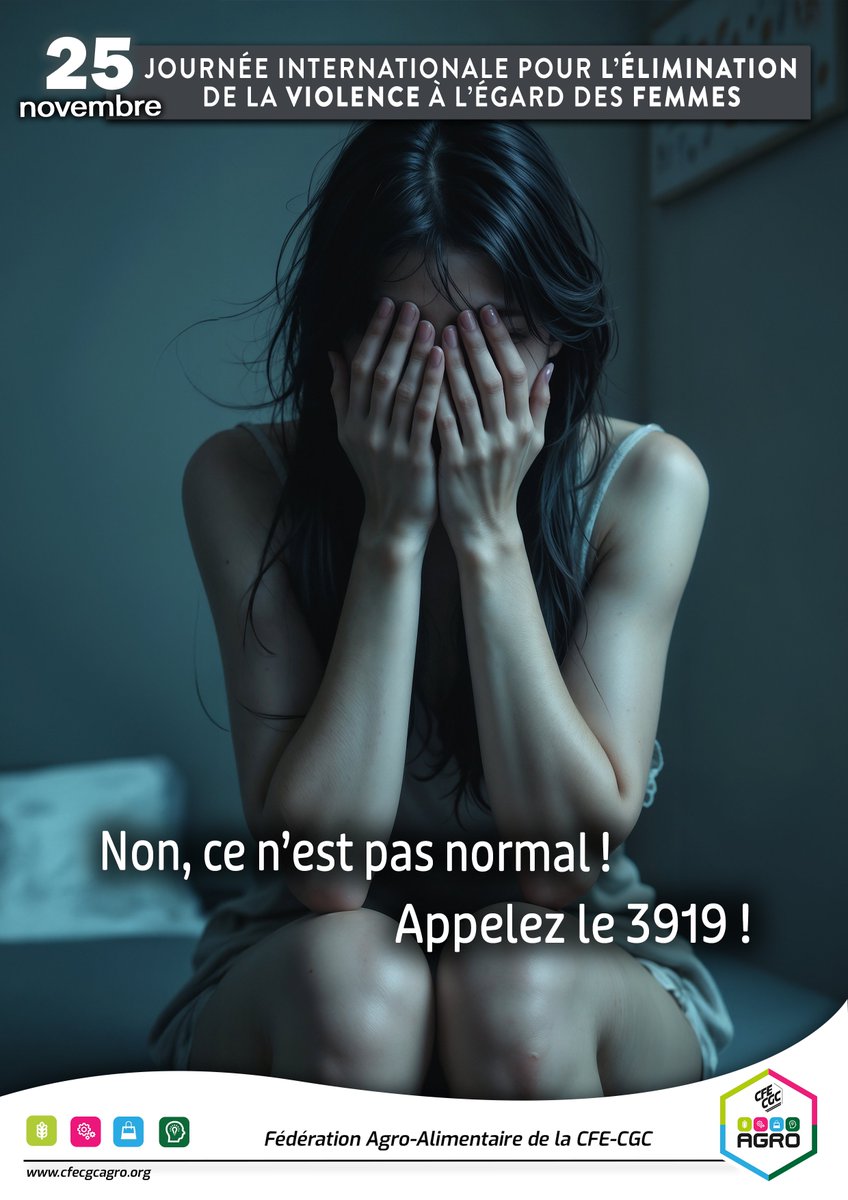 25 novembre
JOURNÉE INTERNATIONALE POUR L'ÉLIMINATION DE LA VIOLENCE À L'ÉGARD DES FEMMES

Non, ce n'est pas normal !
Appelez le 3919 !

Fédération Agro-Alimentaire de la CFE-CGC

www.cfecgcagro.org

CFE CGC
AGRO